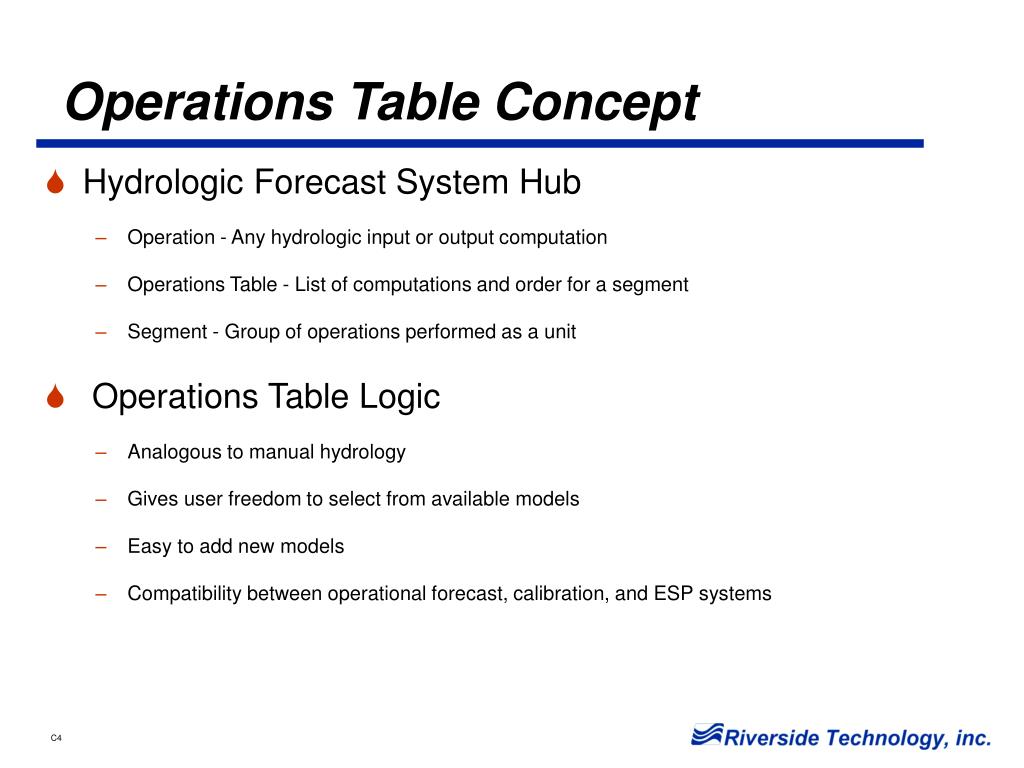 Operations Table Concept

Hydrologic Forecast System Hub

– Operation - Any hydrologic input or output computation

– Operations Table - List of computations and order for a segment

– Segment - Group of operations performed as a unit

Operations Table Logic

– Analogous to manual hydrology

– Gives user freedom to select from available models

– Easy to add new models

– Compatibility between operational forecast, calibration, and ESP systems

C4

Riverside Technology, inc.